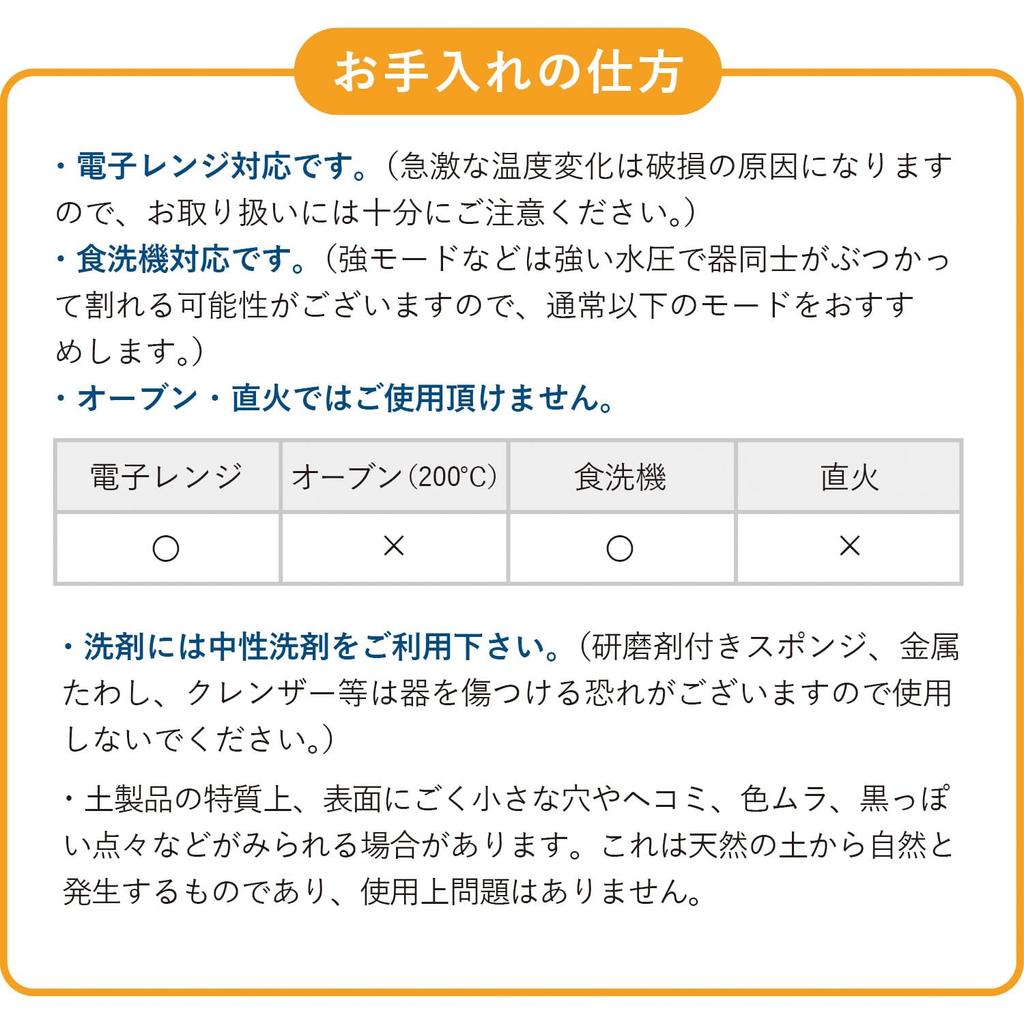 お手入れの仕方

・電子レンジ対応です。（急激な温度変化は破損の原因になりますので、お取り扱いには十分にご注意ください。）

・食洗機対応です。（強モードなどは強い水圧で器同士がぶつかって割れる可能性がございますので、通常以下のモードをおすすめします。）

・オーブン・直火ではご使用頂けません。

| 電子レンジ | オーブン（200°C） | 食洗機 | 直火 |
|---|---|---|---|
| ○ | × | ○ | × |

・洗剤には中性洗剤をご利用下さい。（研磨剤付きスポンジ、金属たわし、クレンザー等は器を傷つける恐れがございますので使用しないでください。）

・土製品の特質上、表面にごく小さな穴やヘコミ、色ムラ、黒っぽい点々などがみられる場合があります。これは天然の土から自然と発生するものであり、使用上問題はありません。